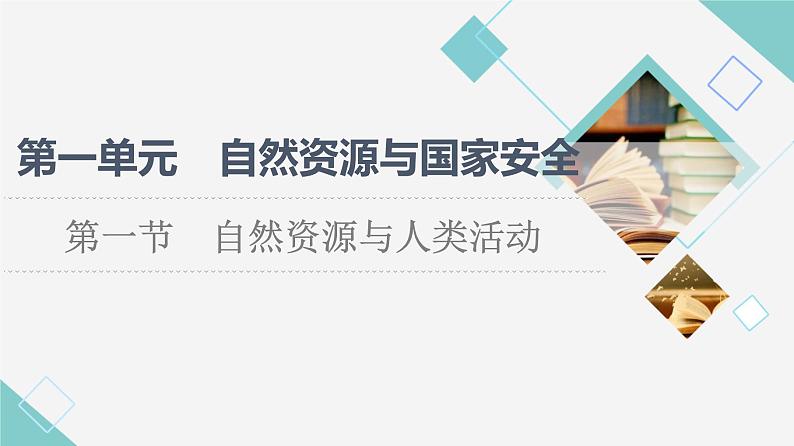 第一单元　自然资源与国家安全

第一节　自然资源与人类活动